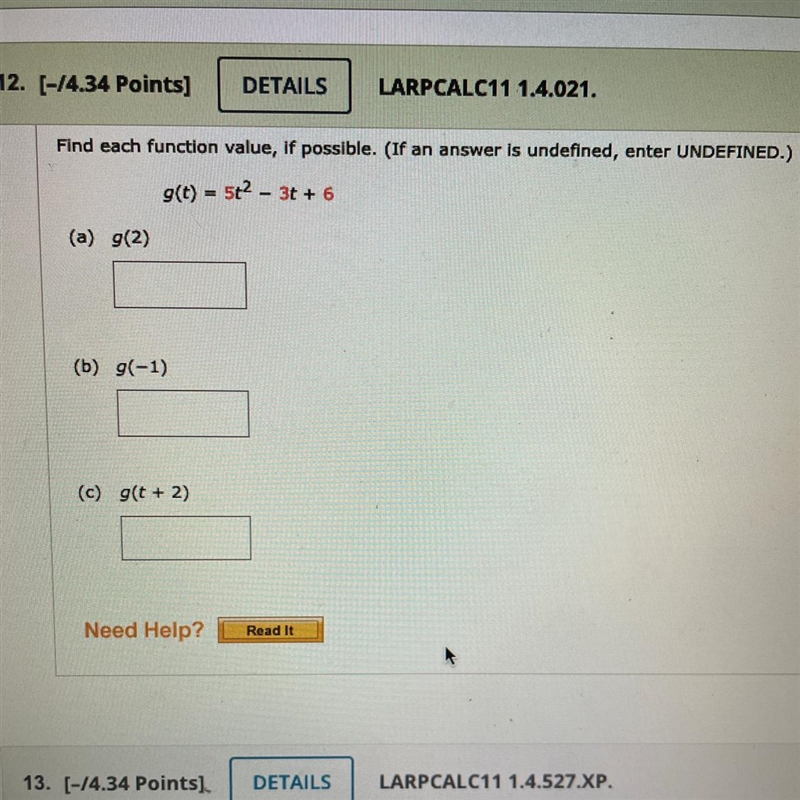 12. [-/4.34 Points] DETAILS LARPCALC11 1.4.021.

Find each function value, if possible. (If an answer is undefined, enter UNDEFINED.)

$g(t) = 5t^2 - 3t + 6$

(a) $g(2)$

(b) $g(-1)$

(c) $g(t + 2)$

Need Help? Read It

13. [-/4.34 Points] DETAILS LARPCALC11 1.4.527.XP.